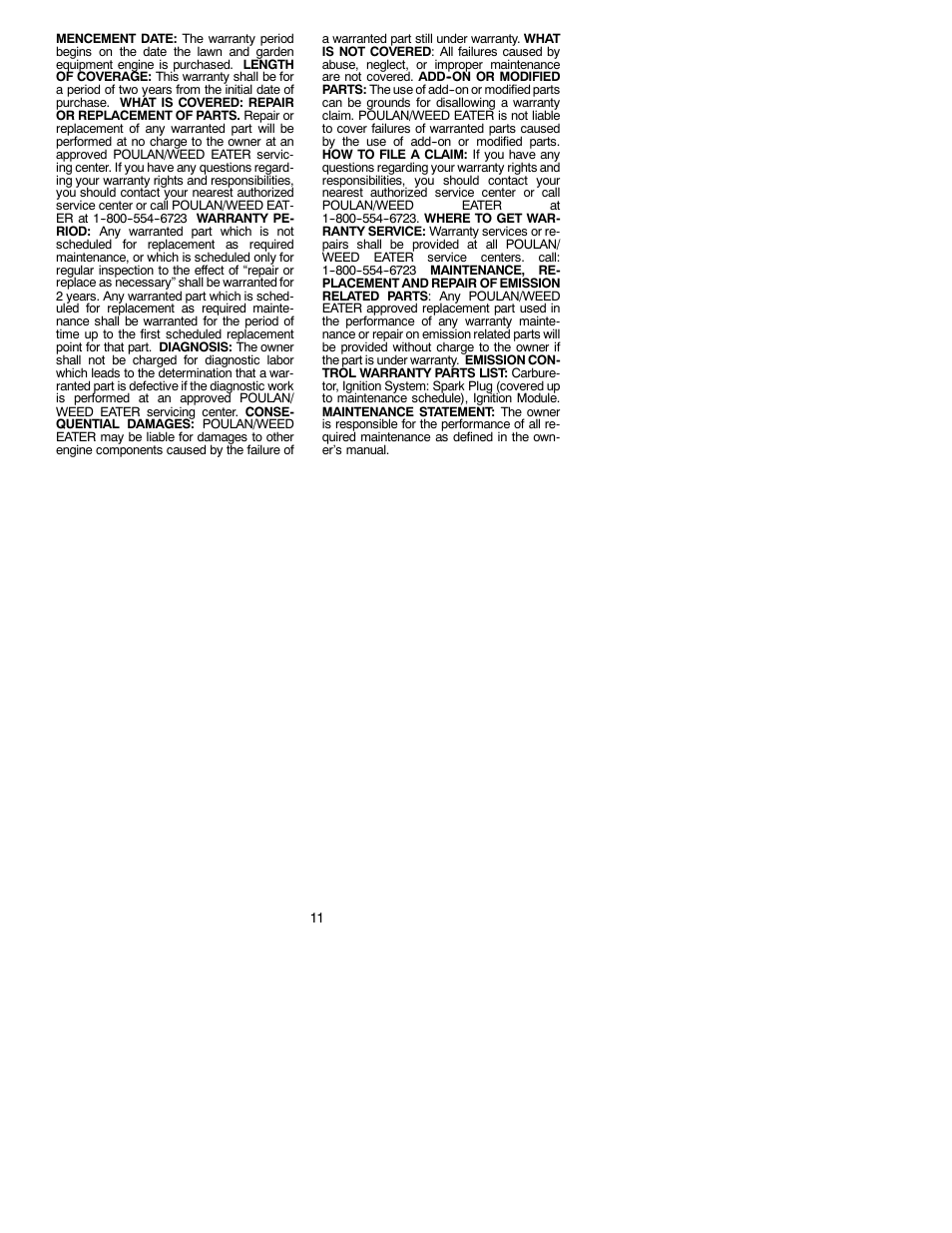 MENCEMENT DATE: The warranty period begins on the date the lawn and garden equipment engine is purchased. LENGTH OF COVERAGE: This warranty shall be for a period of two years from the initial date of purchase. WHAT IS COVERED: REPAIR OR REPLACEMENT OF PARTS. Repair or replacement of any warranted part will be performed at no charge to the owner at an approved POULAN/WEED EATER servicing center. If you have any questions regarding your warranty rights and responsibilities, you should contact your nearest authorized service center or call POULAN/WEED EATER at 1-800-554-6723 WARRANTY PERIOD: Any warranted part which is not scheduled for replacement as required maintenance, or which is scheduled only for regular inspection to the effect of "repair or replace as necessary" shall be warranted for 2 years. Any warranted part which is scheduled for replacement as required maintenance shall be warranted for the period of time up to the first scheduled replacement point for that part. DIAGNOSIS: The owner shall not be charged for diagnostic labor which leads to the determination that a warranted part is defective if the diagnostic work is performed at an approved POULAN/WEED EATER servicing center. CONSEQUENTIAL DAMAGES: POULAN/WEED EATER may be liable for damages to other engine components caused by the failure of a warranted part still under warranty. WHAT IS NOT COVERED: All failures caused by abuse, neglect, or improper maintenance are not covered. ADD-ON OR MODIFIED PARTS: The use of add-on or modified parts can be grounds for disallowing a warranty claim. POULAN/WEED EATER is not liable to cover failures of warranted parts caused by the use of add-on or modified parts. HOW TO FILE A CLAIM: If you have any questions regarding your warranty rights and responsibilities, you should contact your nearest authorized service center or call POULAN/WEED EATER at 1-800-554-6723. WHERE TO GET WARRANTY SERVICE: Warranty services or repairs shall be provided at all POULAN/WEED EATER service centers. call: 1-800-554-6723 MAINTENANCE, REPLACEMENT AND REPAIR OF EMISSION RELATED PARTS: Any POULAN/WEED EATER approved replacement part used in the performance of any warranty maintenance or repair on emission related parts will be provided without charge to the owner if the part is under warranty. EMISSION CONTROL WARRANTY PARTS LIST: Carburetor, Ignition System: Spark Plug (covered up to maintenance schedule), Ignition Module. MAINTENANCE STATEMENT: The owner is responsible for the performance of all required maintenance as defined in the owner's manual.

11